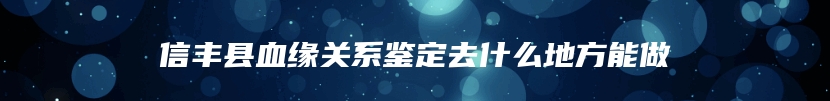 信丰县血缘关系鉴定去什么地方能做